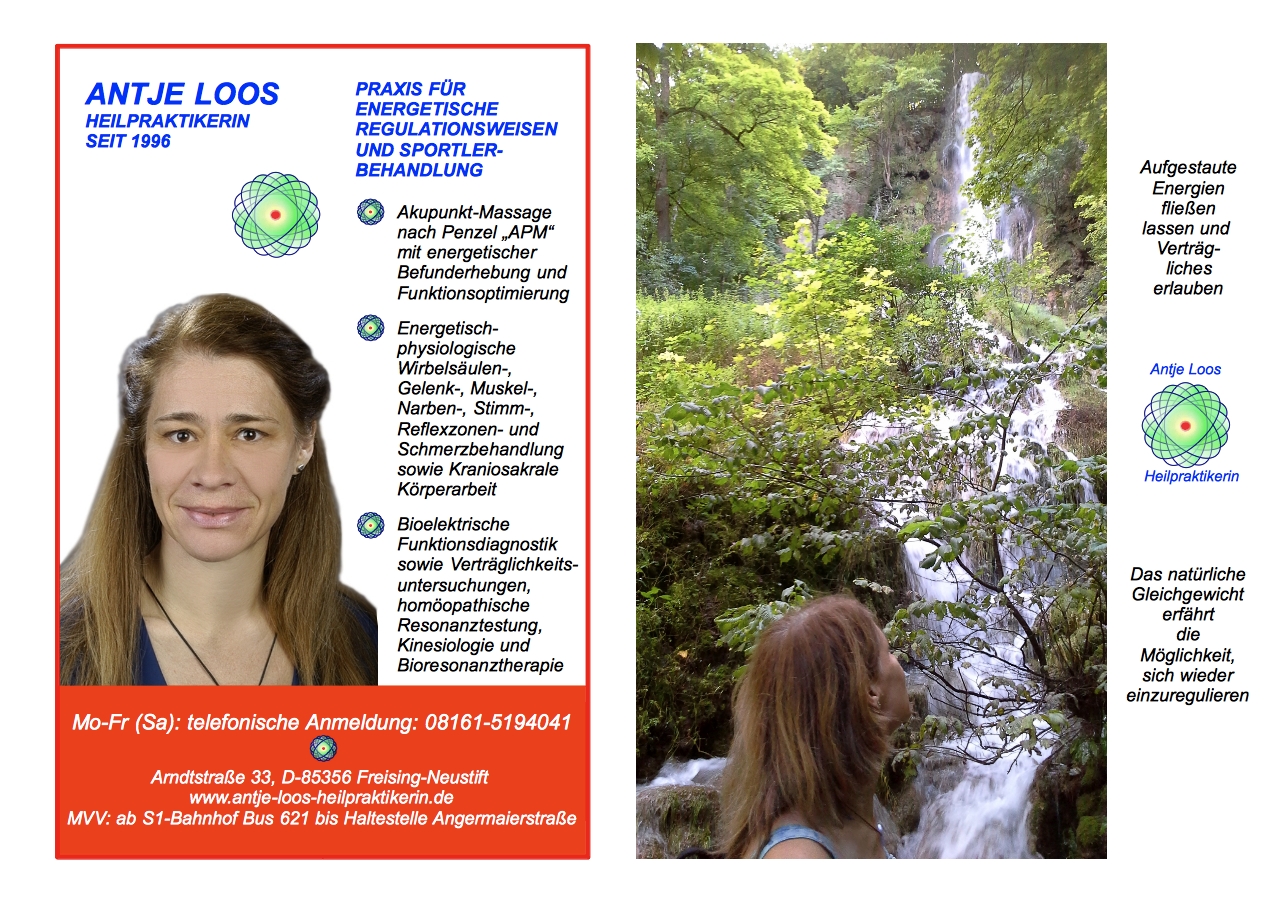 ANTJE LOOS
HEILPRAKTIKERIN
SEIT 1996

PRAXIS FÜR ENERGETISCHE REGULATIONSWEISEN UND SPORTLERBEHANDLUNG

Akupunkt-Massage nach Penzel „APM“ mit energetischer Befunderhebung und Funktionsoptimierung

Energetisch-physiologische Wirbelsäulen-, Gelenk-, Muskel-, Narben-, Stimm-, Reflexzonen- und Schmerzbehandlung sowie Kraniosakrale Körperarbeit

Bioelektrische Funktionsdiagnostik sowie Verträglichkeitsuntersuchungen, homöopathische Resonanztestung, Kinesiologie und Bioresonanztherapie

Mo-Fr (Sa): telefonische Anmeldung: 08161-5194041

Arndtstraße 33, D-85356 Freising-Neustift
www.antje-loos-heilpraktikerin.de
MVV: ab S1-Bahnhof Bus 621 bis Haltestelle Angermaierstraße

Aufgestaute Energien fließen lassen und Verträgliches erlauben

Antje Loos
Heilpraktikerin

Das natürliche Gleichgewicht erfährt die Möglichkeit, sich wieder einzuregulieren